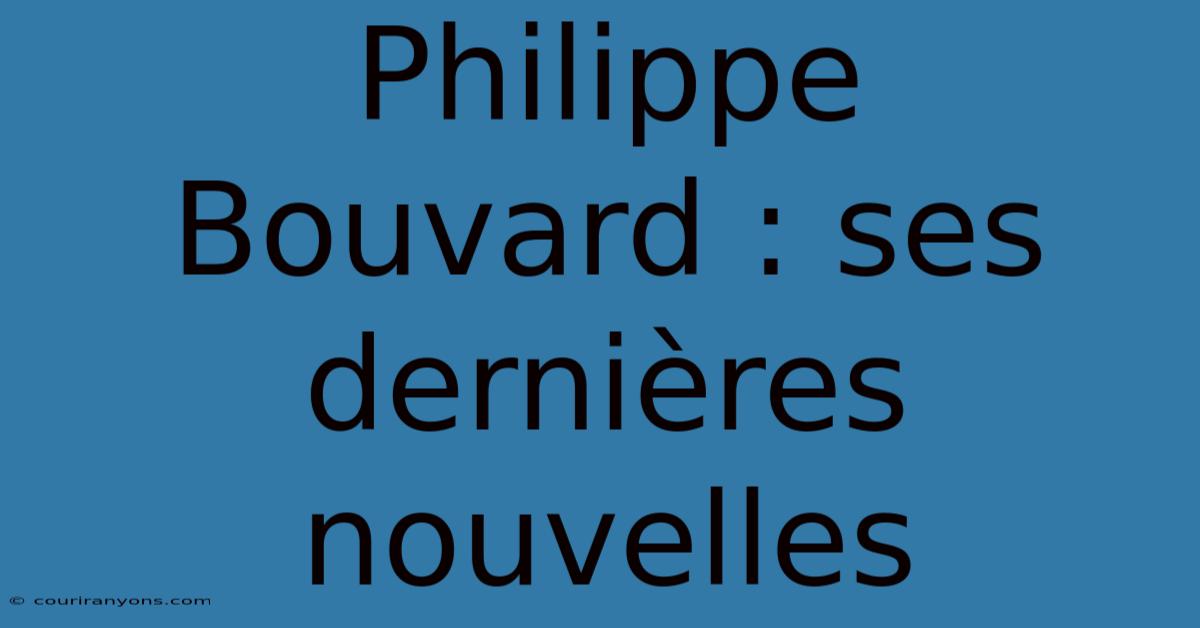 Philippe Bouvard : ses dernières nouvelles

© couriranyons.com